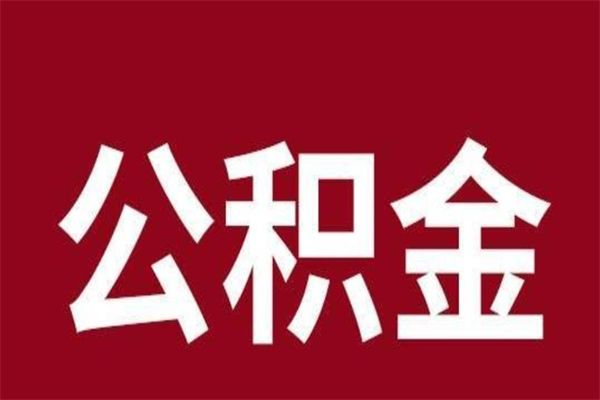 公积金